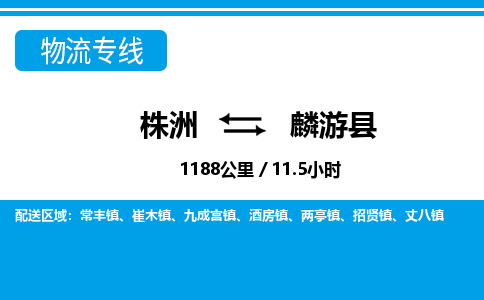 物流专线

株洲 麟游县

1188公里 / 11.5小时

配送区域：常丰镇、崔木镇、九成宫镇、酒房镇、两亭镇、招贤镇、丈八镇